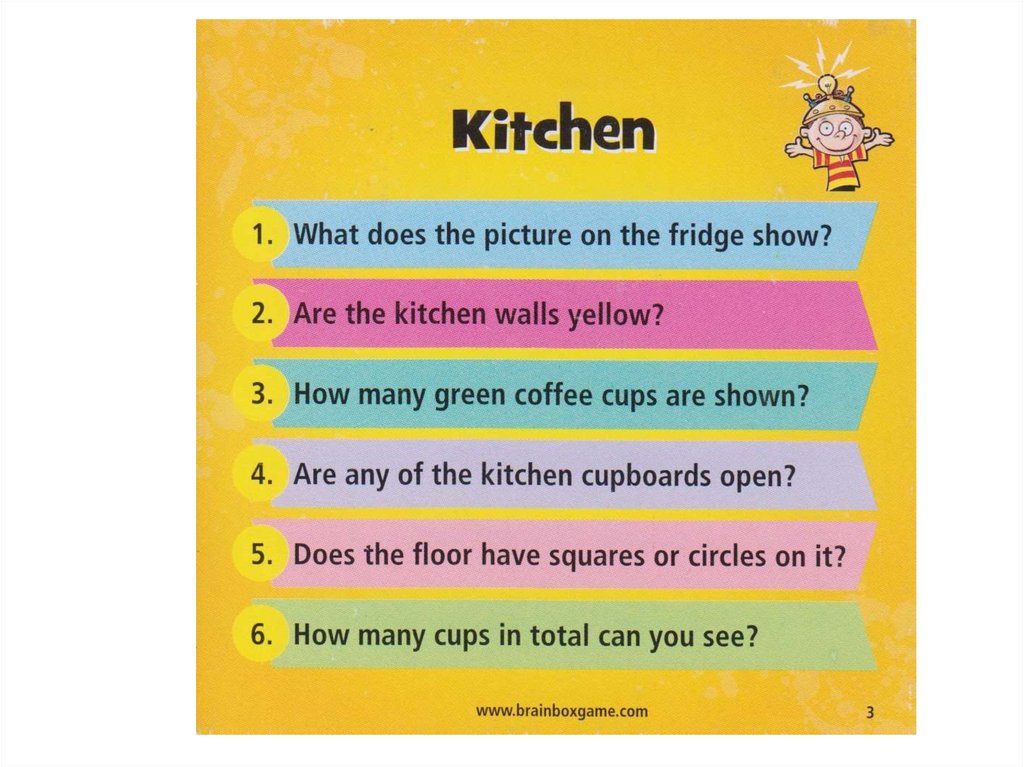 Kitchen

1. What does the picture on the fridge show?

2. Are the kitchen walls yellow?

3. How many green coffee cups are shown?

4. Are any of the kitchen cupboards open?

5. Does the floor have squares or circles on it?

6. How many cups in total can you see?

www.brainboxgame.com

3